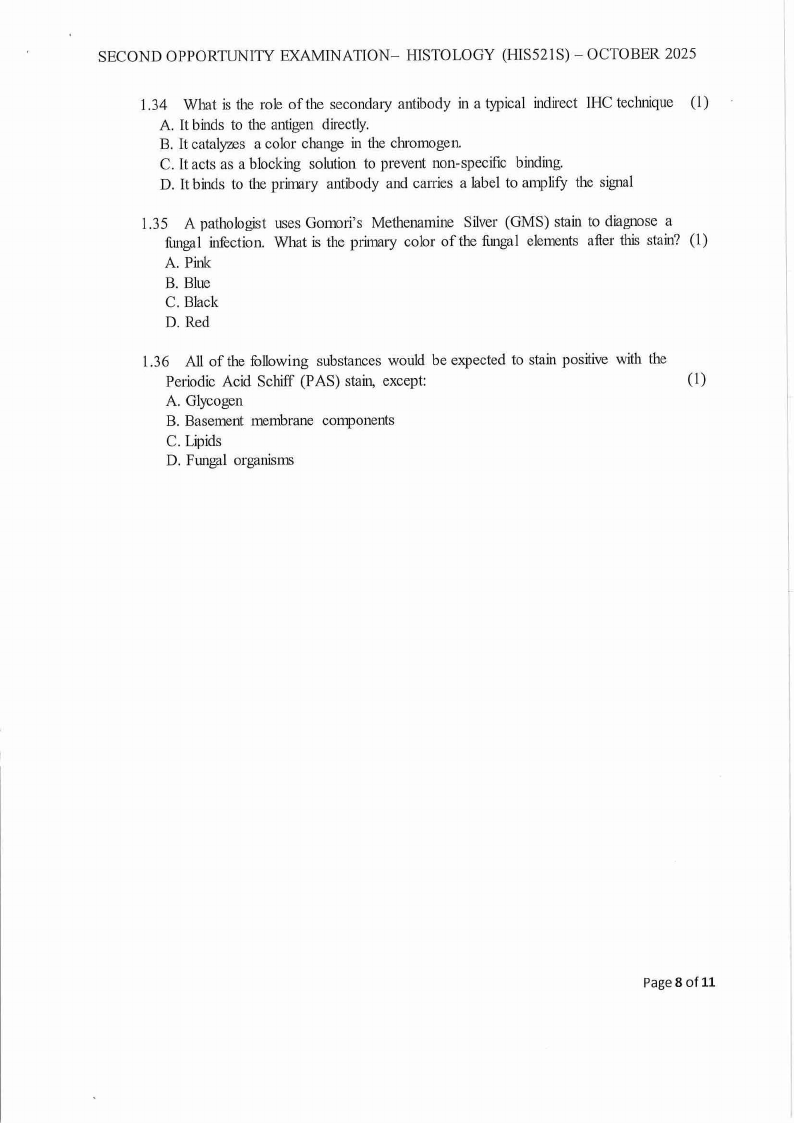 SECOND OPPORTUNITY EXAMINATION– HISTOLOGY (HIS521S) – OCTOBER 2025

1.34 What is the role of the secondary antibody in a typical indirect IHC technique (1)
A. It binds to the antigen directly.
B. It catalyzes a color change in the chromogen.
C. It acts as a blocking solution to prevent non-specific binding.
D. It binds to the primary antibody and carries a label to amplify the signal

1.35 A pathologist uses Gomori's Methenamine Silver (GMS) stain to diagnose a fungal infection. What is the primary color of the fungal elements after this stain? (1)
A. Pink
B. Blue
C. Black
D. Red

1.36 All of the following substances would be expected to stain positive with the Periodic Acid Schiff (PAS) stain, except: (1)
A. Glycogen
B. Basement membrane components
C. Lipids
D. Fungal organisms

Page 8 of 11